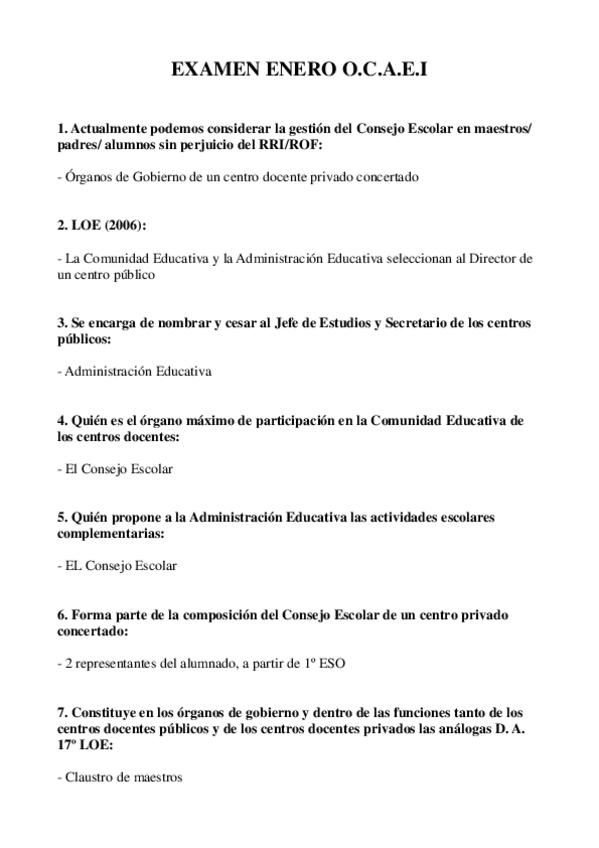 EXAMEN ENERO O.C.A.E.I

1. Actualmente podemos considerar la gestión del Consejo Escolar en maestros/ padres/ alumnos sin perjuicio del RRI/ROF:

- Órganos de Gobierno de un centro docente privado concertado

2. LOE (2006):

- La Comunidad Educativa y la Administración Educativa seleccionan al Director de un centro público

3. Se encarga de nombrar y cesar al Jefe de Estudios y Secretario de los centros públicos:

- Administración Educativa

4. Quién es el órgano máximo de participación en la Comunidad Educativa de los centros docentes:

- El Consejo Escolar

5. Quién propone a la Administración Educativa las actividades escolares complementarias:

- EL Consejo Escolar

6. Forma parte de la composición del Consejo Escolar de un centro privado concertado:

- 2 representantes del alumnado, a partir de 1º ESO

7. Constituye en los órganos de gobierno y dentro de las funciones tanto de los centros docentes públicos y de los centros docentes privados las análogas D. A. 17º LOE:

- Claustro de maestros